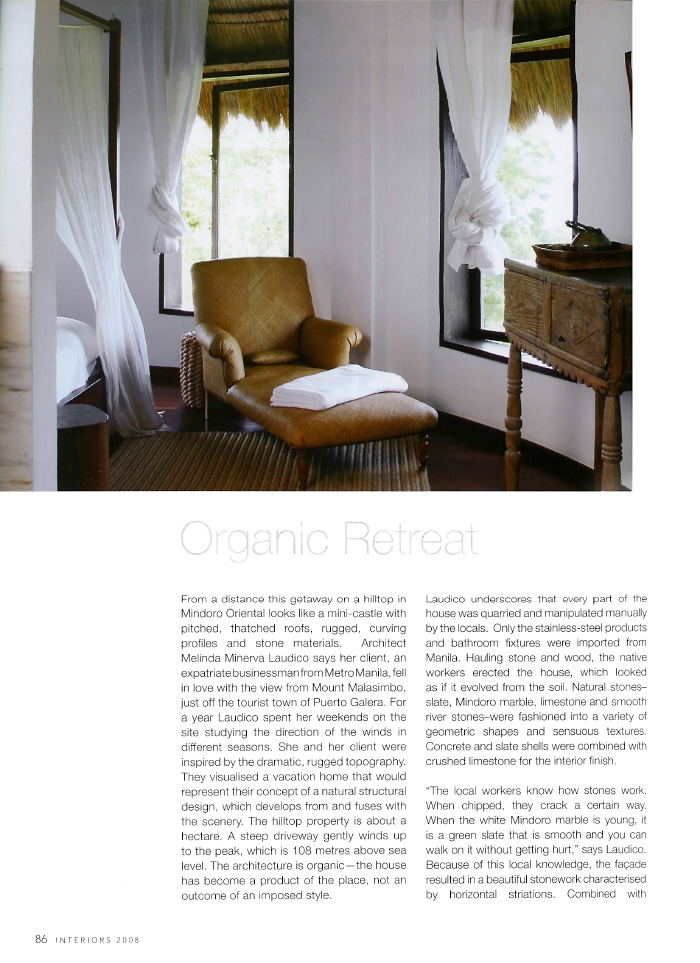 Organic Retreat

From a distance this getaway on a hilltop in Mindoro Oriental looks like a mini-castle with pitched, thatched roofs, rugged, curving profiles and stone materials. Architect Melinda Minerva Laudico says her client, an expatriate businessman from Metro Manila, fell in love with the view from Mount Malasimbo, just off the tourist town of Puerto Galera. For a year Laudico spent her weekends on the site studying the direction of the winds in different seasons. She and her client were inspired by the dramatic, rugged topography. They visualised a vacation home that would represent their concept of a natural structural design, which develops from and fuses with the scenery. The hilltop property is about a hectare. A steep driveway gently winds up to the peak, which is 108 metres above sea level. The architecture is organic—the house has become a product of the place, not an outcome of an imposed style.

Laudico underscores that every part of the house was quarried and manipulated manually by the locals. Only the stainless-steel products and bathroom fixtures were imported from Manila. Hauling stone and wood, the native workers erected the house, which looked as if it evolved from the soil. Natural stones–slate, Mindoro marble, limestone and smooth river stones–were fashioned into a variety of geometric shapes and sensuous textures. Concrete and slate shells were combined with crushed limestone for the interior finish.

"The local workers know how stones work. When chipped, they crack a certain way. When the white Mindoro marble is young, it is a green slate that is smooth and you can walk on it without getting hurt," says Laudico. Because of this local knowledge, the façade resulted in a beautiful stonework characterised by horizontal striations. Combined with

86 INTERIORS 2008